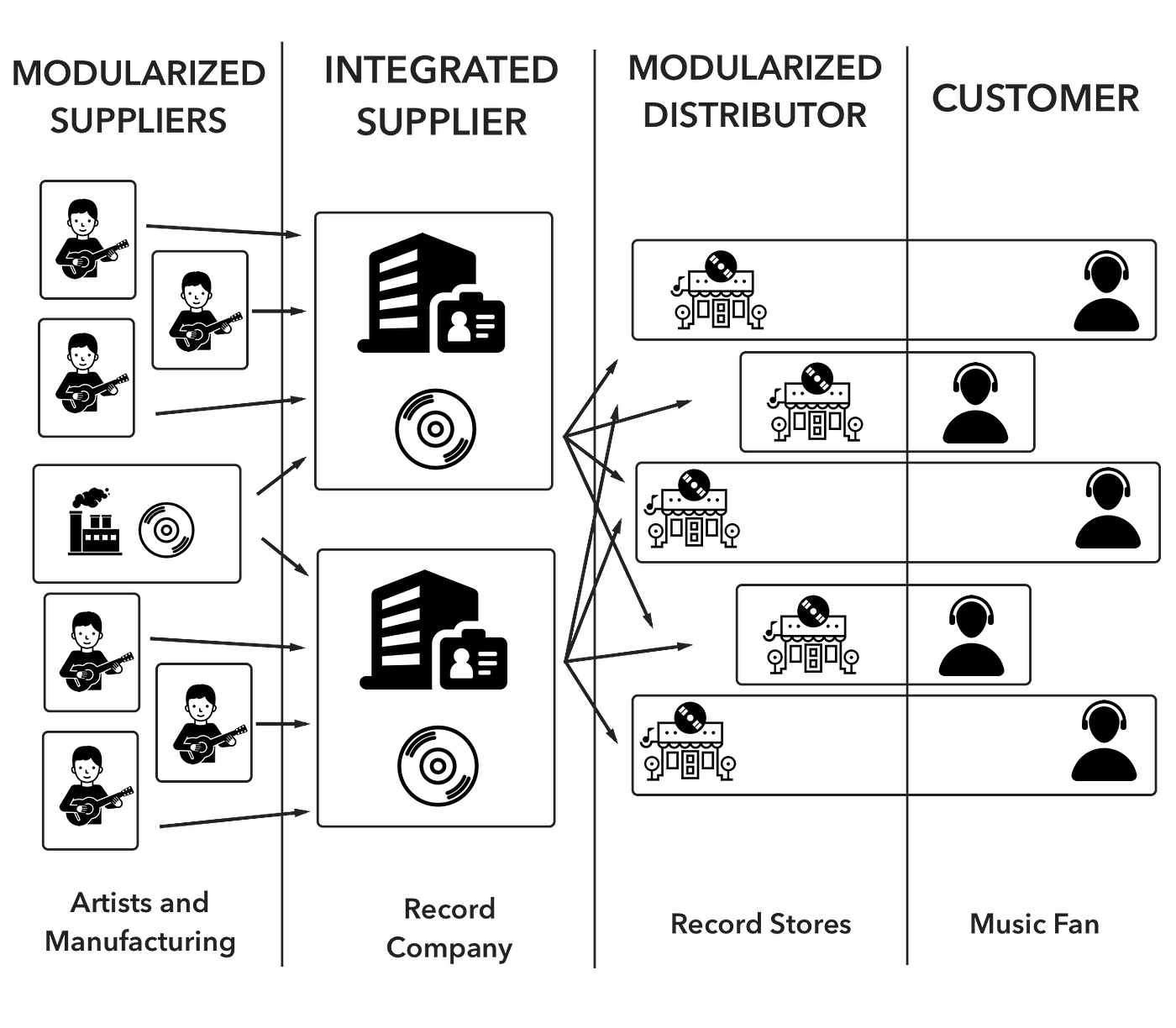 MODULARIZED SUPPLIERS

INTEGRATED SUPPLIER

MODULARIZED DISTRIBUTOR

CUSTOMER

Artists and Manufacturing

Record Company

Record Stores

Music Fan